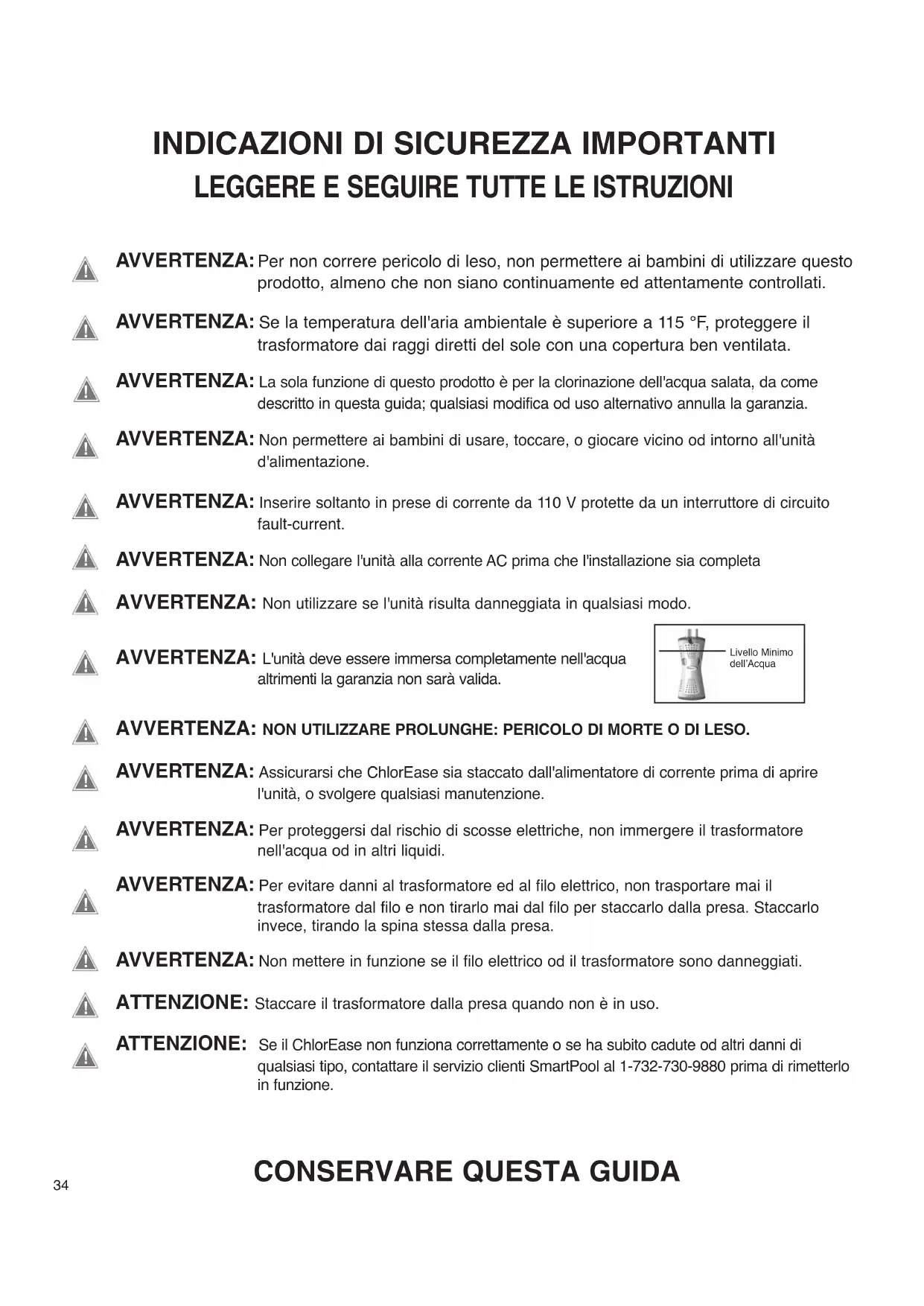 INDICAZIONI DI SICUREZZA IMPORTANTI
LEGGERE E SEGUIRE TUTTE LE ISTRUZIONI

AVVERTENZA: Per non correre pericolo di leso, non permettere ai bambini di utilizzare questo prodotto, almeno che non siano continuamente ed attentamente controllati.

AVVERTENZA: Se la temperatura dell'aria ambientale è superiore a 115 °F, proteggere il trasformatore dai raggi diretti del sole con una copertura ben ventilata.

AVVERTENZA: La sola funzione di questo prodotto è per la clorinazione dell'acqua salata, da come descritto in questa guida; qualsiasi modifica od uso alternativo annulla la garanzia.

AVVERTENZA: Non permettere ai bambini di usare, toccare, o giocare vicino od intorno all'unità d'alimentazione.

AVVERTENZA: Inserire soltanto in prese di corrente da 110 V protette da un interruttore di circuito fault-current.

AVVERTENZA: Non collegare l'unità alla corrente AC prima che l'installazione sia completa

AVVERTENZA: Non utilizzare se l'unità risulta danneggiata in qualsiasi modo.

AVVERTENZA: L'unità deve essere immersa completamente nell'acqua altrimenti la garanzia non sarà valida.

Livello Minimo dell'Acqua

AVVERTENZA: NON UTILIZZARE PROLUNGHE: PERICOLO DI MORTE O DI LESO.

AVVERTENZA: Assicurarsi che ChlorEase sia staccato dall'alimentatore di corrente prima di aprire l'unità, o svolgere qualsiasi manutenzione.

AVVERTENZA: Per proteggersi dal rischio di scosse elettriche, non immergere il trasformatore nell'acqua od in altri liquidi.

AVVERTENZA: Per evitare danni al trasformatore ed al filo elettrico, non trasportare mai il trasformatore dal filo e non tirarlo mai dal filo per staccarlo dalla presa. Staccarlo invece, tirando la spina stessa dalla presa.

AVVERTENZA: Non mettere in funzione se il filo elettrico od il trasformatore sono danneggiati.

ATTENZIONE: Staccare il trasformatore dalla presa quando non è in uso.

ATTENZIONE: Se il ChlorEase non funziona correttamente o se ha subito cadute od altri danni di qualsiasi tipo, contattare il servizio clienti SmartPool al 1-732-730-9880 prima di rimetterlo in funzione.

CONSERVARE QUESTA GUIDA

34